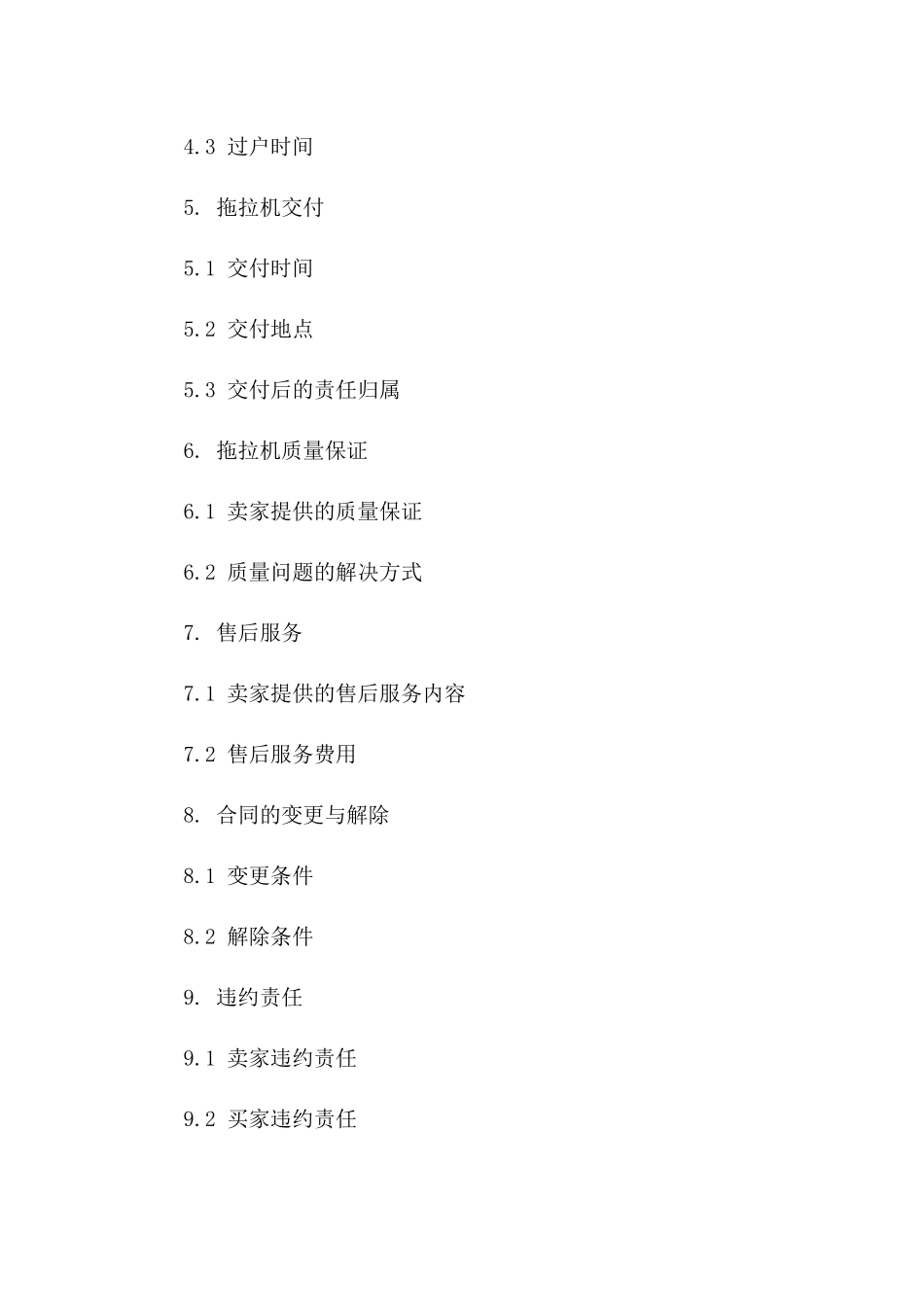 4.3 过户时间

5. 拖拉机交付

5.1 交付时间

5.2 交付地点

5.3 交付后的责任归属

6. 拖拉机质量保证

6.1 卖家提供的质量保证

6.2 质量问题的解决方式

7. 售后服务

7.1 卖家提供的售后服务内容

7.2 售后服务费用

8. 合同的变更与解除

8.1 变更条件

8.2 解除条件

9. 违约责任

9.1 卖家违约责任

9.2 买家违约责任